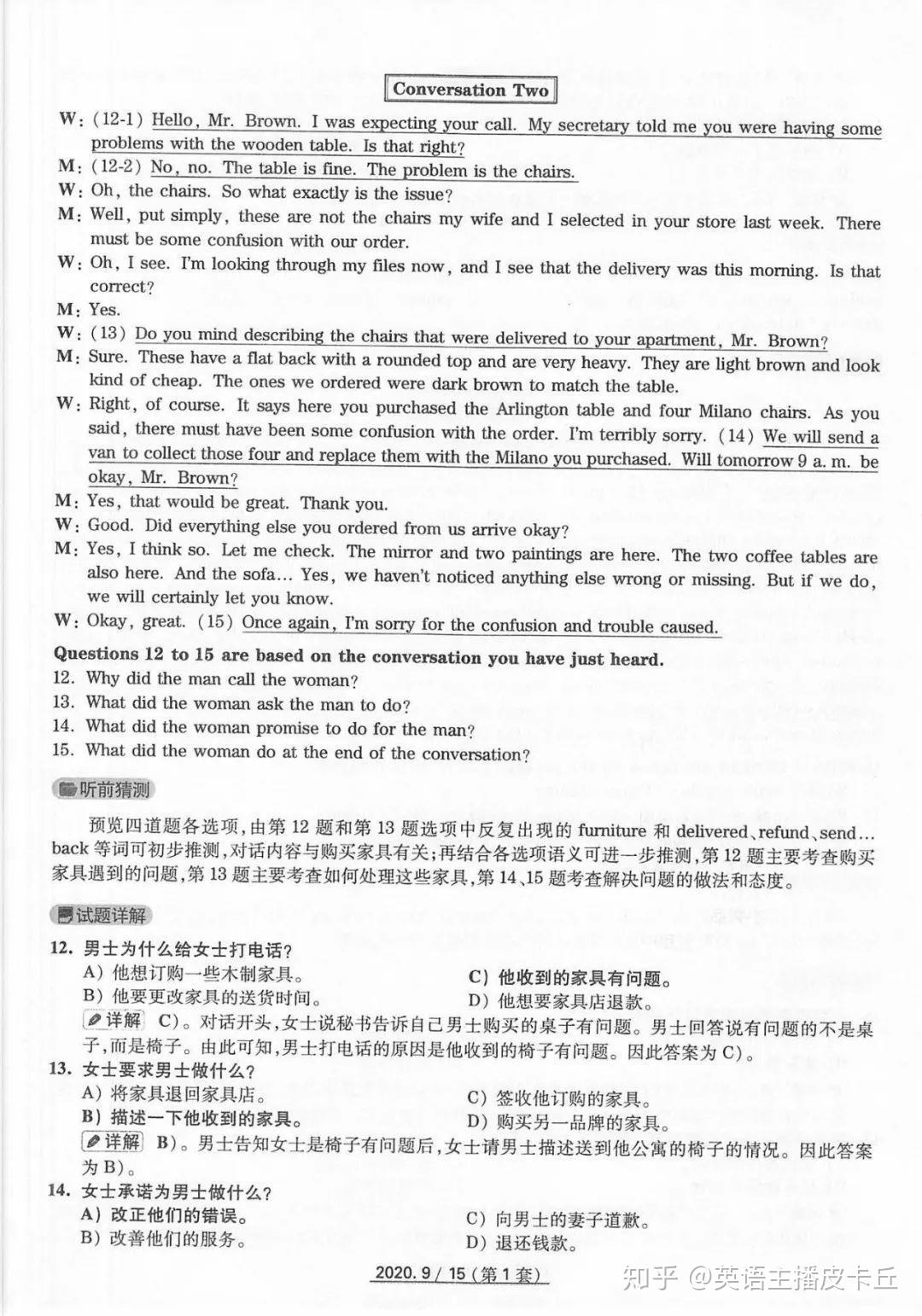 Conversation Two

W: (12-1) Hello, Mr. Brown. I was expecting your call. My secretary told me you were having some problems with the wooden table. Is that right?

M: (12-2) No, no. The table is fine. The problem is the chairs.

W: Oh, the chairs. So what exactly is the issue?

M: Well, put simply, these are not the chairs my wife and I selected in your store last week. There must be some confusion with our order.

W: Oh, I see. I'm looking through my files now, and I see that the delivery was this morning. Is that correct?

M: Yes.

W: (13) Do you mind describing the chairs that were delivered to your apartment, Mr. Brown?

M: Sure. These have a flat back with a rounded top and are very heavy. They are light brown and look kind of cheap. The ones we ordered were dark brown to match the table.

W: Right, of course. It says here you purchased the Arlington table and four Milano chairs. As you said, there must have been some confusion with the order. I'm terribly sorry. (14) We will send a van to collect those four and replace them with the Milano you purchased. Will tomorrow 9 a. m. be okay, Mr. Brown?

M: Yes, that would be great. Thank you.

W: Good. Did everything else you ordered from us arrive okay?

M: Yes, I think so. Let me check. The mirror and two paintings are here. The two coffee tables are also here. And the sofa... Yes, we haven't noticed anything else wrong or missing. But if we do, we will certainly let you know.

W: Okay, great. (15) Once again, I'm sorry for the confusion and trouble caused.

Questions 12 to 15 are based on the conversation you have just heard.
12. Why did the man call the woman?
13. What did the woman ask the man to do?
14. What did the woman promise to do for the man?
15. What did the woman do at the end of the conversation?

听前猜测

预览四道题各选项,由第12题和第13题选项中反复出现的furniture和delivered、refund、send...back等词可初步推测,对话内容与购买家具有关;再结合各选项语义可进一步推测,第12题主要考查购买家具遇到的问题,第13题主要考查如何处理这些家具,第14、15题考查解决问题的做法和态度。

试题详解

12. 男士为什么给女士打电话?
A)他想订购一些木制家具。 C)他收到的家具有问题。
B)他要更改家具的送货时间。 D)他想要家具店退款。
详解 C)。对话开头,女士说秘书告诉自己男士购买的桌子有问题。男士回答说有问题的不是桌子,而是椅子。由此可知,男士打电话的原因是他收到的椅子有问题。因此答案为C)。

13. 女士要求男士做什么?
A)将家具退回家具店。 C)签收他订购的家具。
B)描述一下他收到的家具。 D)购买另一品牌的家具。
详解 B)。男士告知女士是椅子有问题后,女士请男士描述送到他公寓的椅子的情况。因此答案为B)。

14. 女士承诺为男士做什么?
A)改正他们的错误。 C)向男士的妻子道歉。
B)改善他们的服务。 D)退还钱款。

2020.9/15(第1套)

知乎 @英语主播皮卡丘